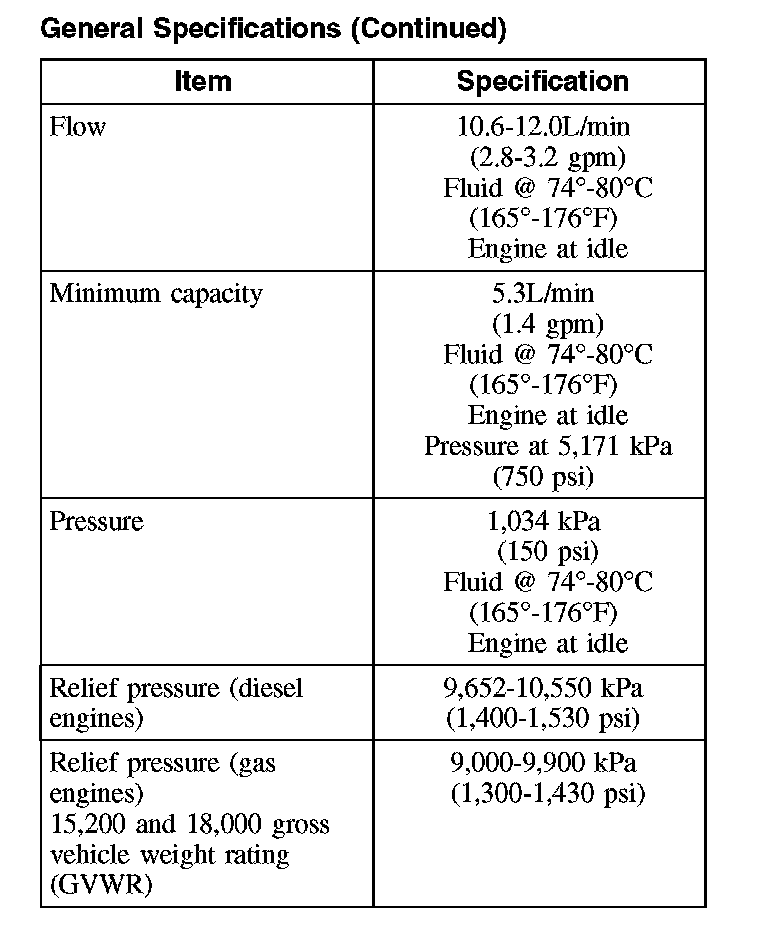 General Specifications (Continued)

| Item | Specification |
|---|---|
| Flow | 10.6-12.0L/min (2.8-3.2 gpm) Fluid @ 74°-80°C (165°-176°F) Engine at idle |
| Minimum capacity | 5.3L/min (1.4 gpm) Fluid @ 74°-80°C (165°-176°F) Engine at idle Pressure at 5,171 kPa (750 psi) |
| Pressure | 1,034 kPa (150 psi) Fluid @ 74°-80°C (165°-176°F) Engine at idle |
| Relief pressure (diesel engines) | 9,652-10,550 kPa (1,400-1,530 psi) |
| Relief pressure (gas engines) 15,200 and 18,000 gross vehicle weight rating (GVWR) | 9,000-9,900 kPa (1,300-1,430 psi) |